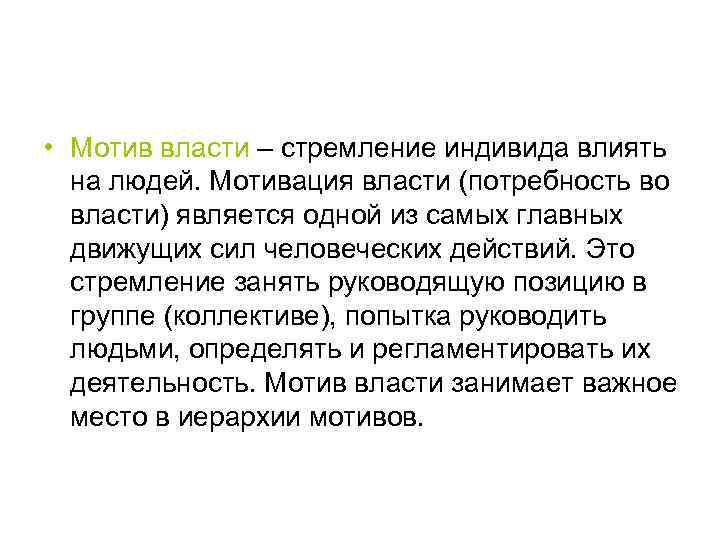 • Мотив власти – стремление индивида влиять на людей. Мотивация власти (потребность во власти) является одной из самых главных движущих сил человеческих действий. Это стремление занять руководящую позицию в группе (коллективе), попытка руководить людьми, определять и регламентировать их деятельность. Мотив власти занимает важное место в иерархии мотивов.